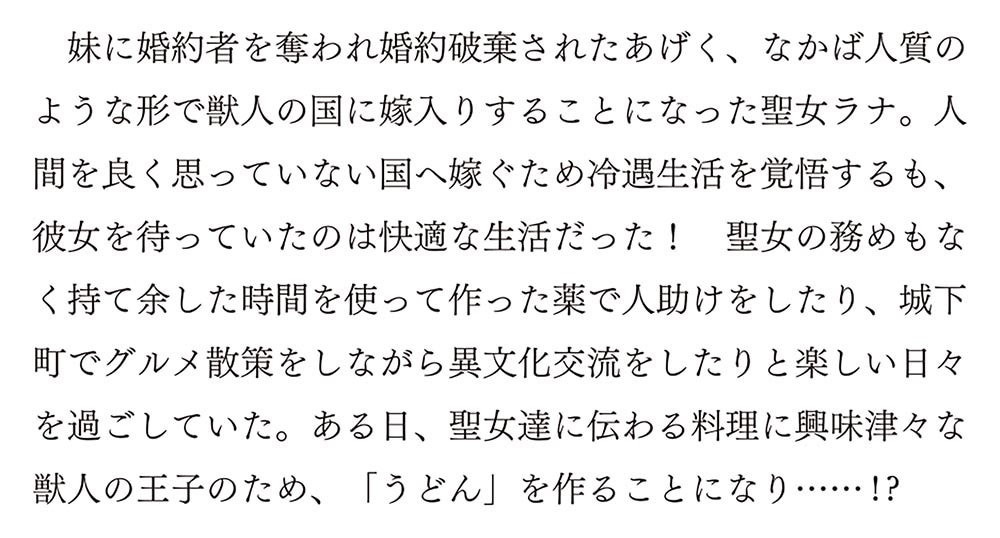 妹に婚約者を奪われ婚約破棄されたあげく、なかば人質のような形で獣人の国に嫁入りすることになった聖女ラナ。人間を良く思っていない国へ嫁ぐため冷遇生活を覚悟するも、彼女を待っていたのは快適な生活だった！　聖女の務めもなく持て余した時間を使って作った薬で人助けをしたり、城下町でグルメ散策をしながら異文化交流をしたりと楽しい日々を過ごしていた。ある日、聖女達に伝わる料理に興味津々な獣人の王子のため、「うどん」を作ることになり……!?